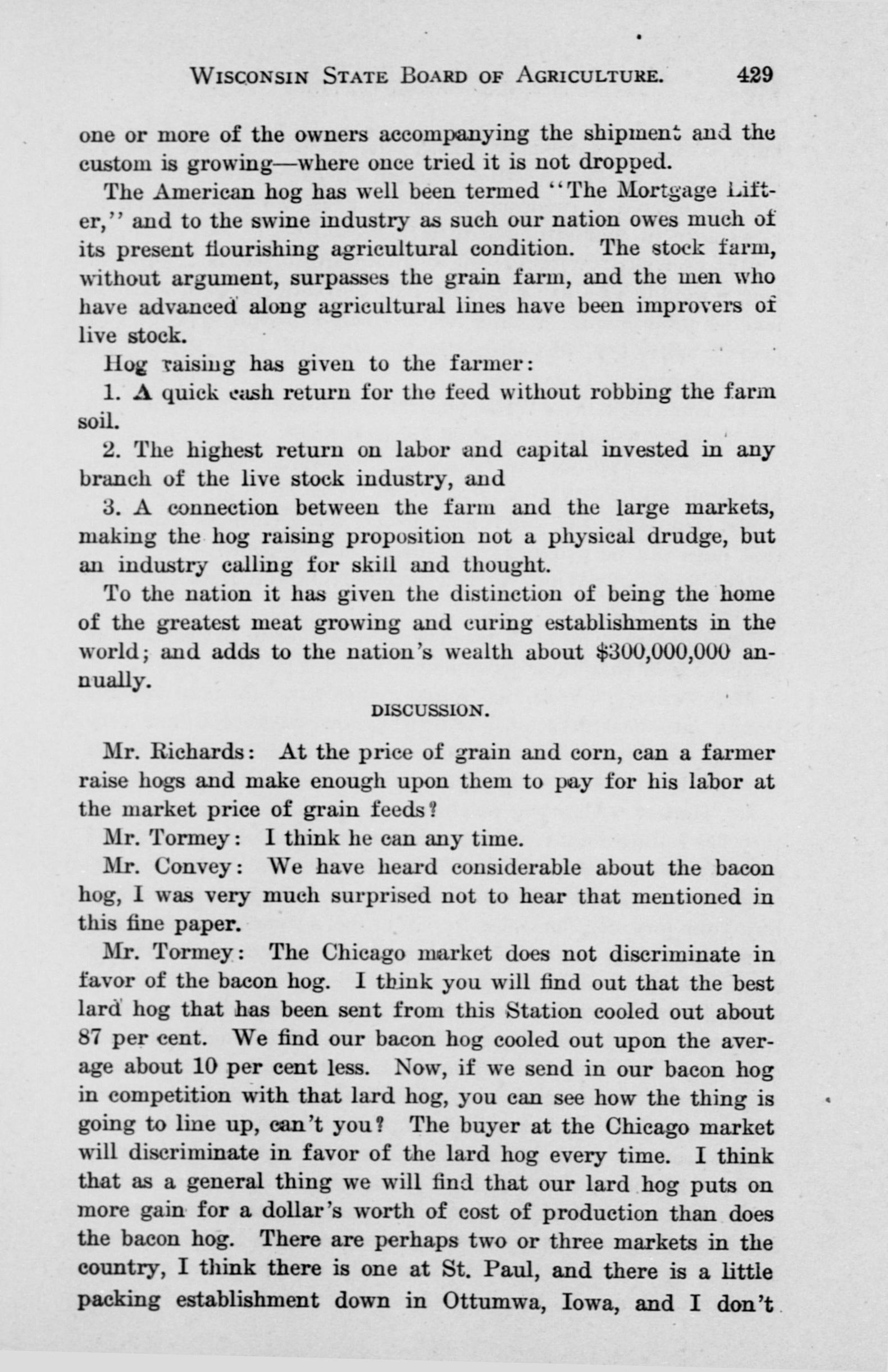 WISCONSIN STATE BOARD OF AGRICULTURE. 429

one or more of the owners accompanying the shipment and the custom is growing—where once tried it is not dropped.

The American hog has well been termed "The Mortgage Lifter," and to the swine industry as such our nation owes much of its present flourishing agricultural condition. The stock farm, without argument, surpasses the grain farm, and the men who have advanced along agricultural lines have been improvers of live stock.

Hog raising has given to the farmer:

1. A quick cash return for the feed without robbing the farm soil.

2. The highest return on labor and capital invested in any branch of the live stock industry, and

3. A connection between the farm and the large markets, making the hog raising proposition not a physical drudge, but an industry calling for skill and thought.

To the nation it has given the distinction of being the home of the greatest meat growing and curing establishments in the world; and adds to the nation's wealth about $300,000,000 annually.

DISCUSSION.

Mr. Richards: At the price of grain and corn, can a farmer raise hogs and make enough upon them to pay for his labor at the market price of grain feeds?

Mr. Tormey: I think he can any time.

Mr. Convey: We have heard considerable about the bacon hog, I was very much surprised not to hear that mentioned in this fine paper.

Mr. Tormey: The Chicago market does not discriminate in favor of the bacon hog. I think you will find out that the best lard hog that has been sent from this Station cooled out about 87 per cent. We find our bacon hog cooled out upon the average about 10 per cent less. Now, if we send in our bacon hog in competition with that lard hog, you can see how the thing is going to line up, can't you? The buyer at the Chicago market will discriminate in favor of the lard hog every time. I think that as a general thing we will find that our lard hog puts on more gain for a dollar's worth of cost of production than does the bacon hog. There are perhaps two or three markets in the country, I think there is one at St. Paul, and there is a little packing establishment down in Ottumwa, Iowa, and I don't